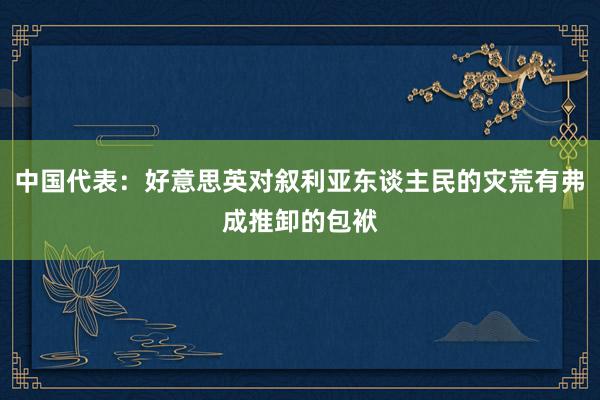 中国代表：好意思英对叙利亚东谈主民的灾荒有弗成推卸的包袱